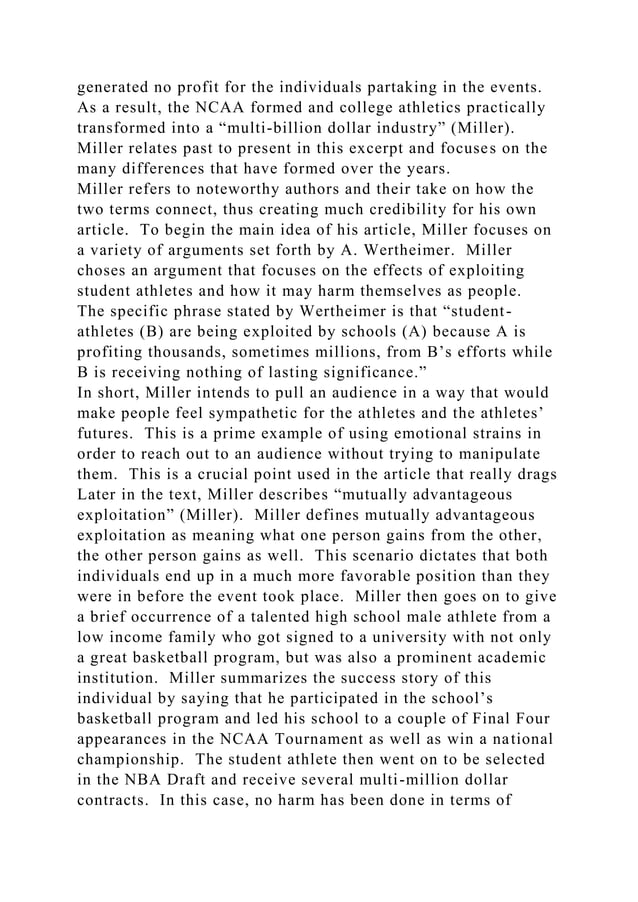 generated no profit for the individuals partaking in the events. As a result, the NCAA formed and college athletics practically transformed into a “multi-billion dollar industry” (Miller). Miller relates past to present in this excerpt and focuses on the many differences that have formed over the years.
Miller refers to noteworthy authors and their take on how the two terms connect, thus creating much credibility for his own article. To begin the main idea of his article, Miller focuses on a variety of arguments set forth by A. Wertheimer. Miller choses an argument that focuses on the effects of exploiting student athletes and how it may harm themselves as people. The specific phrase stated by Wertheimer is that “student-athletes (B) are being exploited by schools (A) because A is profiting thousands, sometimes millions, from B’s efforts while B is receiving nothing of lasting significance.”
In short, Miller intends to pull an audience in a way that would make people feel sympathetic for the athletes and the athletes’ futures. This is a prime example of using emotional strains in order to reach out to an audience without trying to manipulate them. This is a crucial point used in the article that really drags Later in the text, Miller describes “mutually advantageous exploitation” (Miller). Miller defines mutually advantageous exploitation as meaning what one person gains from the other, the other person gains as well. This scenario dictates that both individuals end up in a much more favorable position than they were in before the event took place. Miller then goes on to give a brief occurrence of a talented high school male athlete from a low income family who got signed to a university with not only a great basketball program, but was also a prominent academic institution. Miller summarizes the success story of this individual by saying that he participated in the school’s basketball program and led his school to a couple of Final Four appearances in the NCAA Tournament as well as win a national championship. The student athlete then went on to be selected in the NBA Draft and receive several multi-million dollar contracts. In this case, no harm has been done in terms of